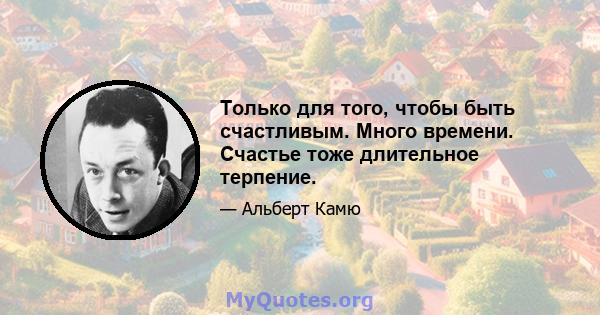 Только для того, чтобы быть счастливым. Много времени. Счастье тоже длительное терпение.

— Альберт Камю

MyQuotes.org